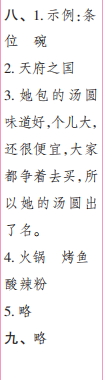 八、1. 示例:条 位 碗

2. 天府之国

3. 她包的汤圆味道好,个儿大,还很便宜,大家都争着去买,所以她的汤圆出了名。

4. 火锅 烤鱼 酸辣粉

5. 略

九、略